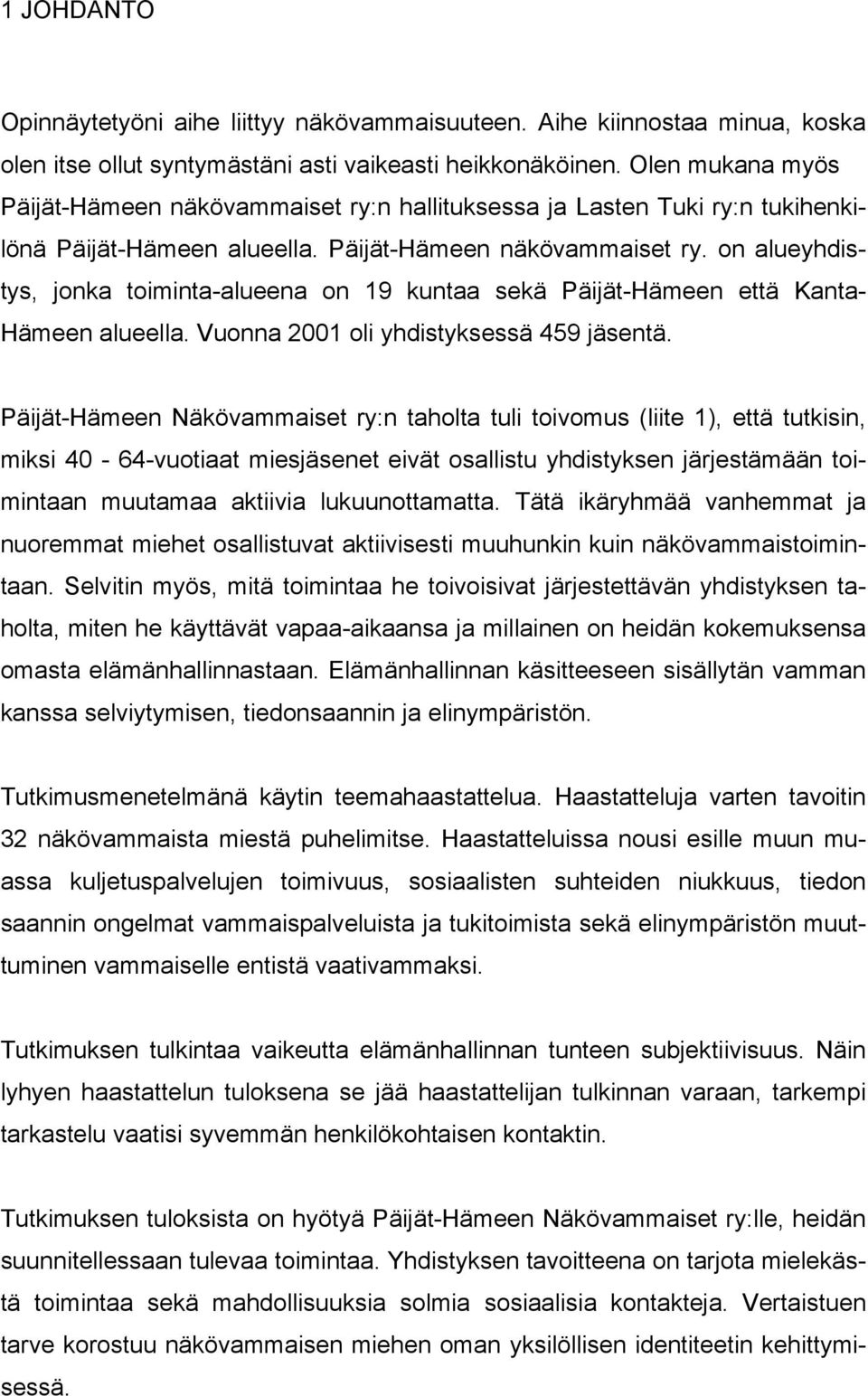 1 JOHDANTO

Opinnäytetyöni aihe liittyy näkövammaisuuteen. Aihe kiinnostaa minua, koska olen itse ollut syntymästäni asti vaikeasti heikkonäköinen. Olen mukana myös Päijät-Hämeen näkövammaiset ry:n hallituksessa ja Lasten Tuki ry:n tukihenkilönä Päijät-Hämeen alueella. Päijät-Hämeen näkövammaiset ry. on alueyhdistys, jonka toiminta-alueena on 19 kuntaa sekä Päijät-Hämeen että Kanta-Hämeen alueella. Vuonna 2001 oli yhdistyksessä 459 jäsentä.

Päijät-Hämeen Näkövammaiset ry:n taholta tuli toivomus (liite 1), että tutkisin, miksi 40 - 64-vuotiaat miesjäsenet eivät osallistu yhdistyksen järjestämään toimintaan muutamaa aktiivia lukuunottamatta. Tätä ikäryhmää vanhemmat ja nuoremmat miehet osallistuvat aktiivisesti muuhunkin kuin näkövammaistoimintaan. Selvitin myös, mitä toimintaa he toivoisivat järjestettävän yhdistyksen taholta, miten he käyttävät vapaa-aikaansa ja millainen on heidän kokemuksensa omasta elämänhallinnastaan. Elämänhallinnan käsitteeseen sisällytän vamman kanssa selviytymisen, tiedonsaannin ja elinympäristön.

Tutkimusmenetelmänä käytin teemahaastattelua. Haastatteluja varten tavoitin 32 näkövammaista miestä puhelimitse. Haastatteluissa nousi esille muun muassa kuljetuspalvelujen toimivuus, sosiaalisten suhteiden niukkuus, tiedon saannin ongelmat vammaispalveluista ja tukitoimista sekä elinympäristön muuttuminen vammaiselle entistä vaativammaksi.

Tutkimuksen tulkintaa vaikeutta elämänhallinnan tunteen subjektiivisuus. Näin lyhyen haastattelun tuloksena se jää haastattelijan tulkinnan varaan, tarkempi tarkastelu vaatisi syvemmän henkilökohtaisen kontaktin.

Tutkimuksen tuloksista on hyötyä Päijät-Hämeen Näkövammaiset ry:lle, heidän suunnitellessaan tulevaa toimintaa. Yhdistyksen tavoitteena on tarjota mielekästä toimintaa sekä mahdollisuuksia solmia sosiaalisia kontakteja. Vertaistuen tarve korostuu näkövammaisen miehen oman yksilöllisen identiteetin kehittymisessä.